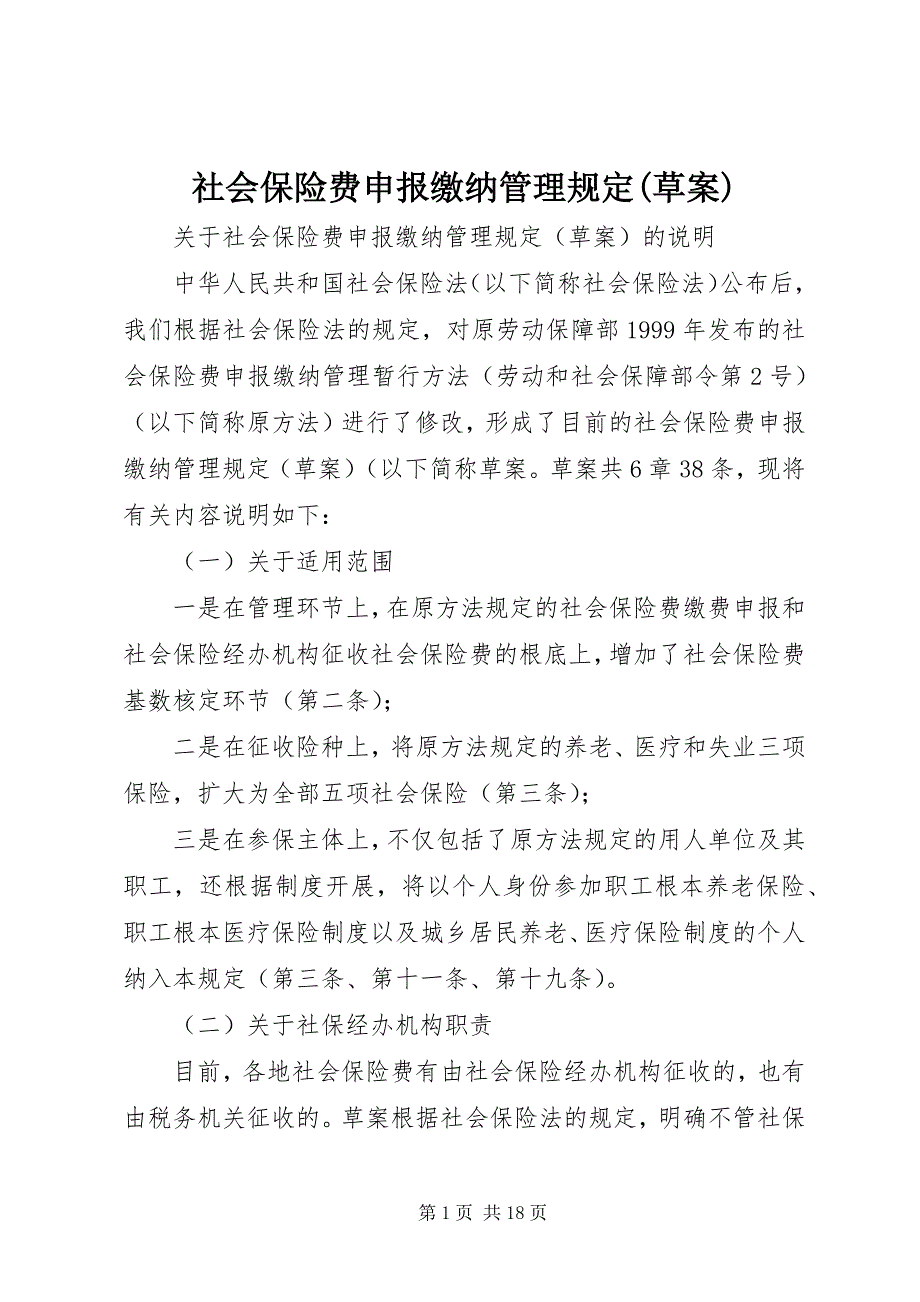 社会保险费申报缴纳管理规定(草案)

关于社会保险费申报缴纳管理规定（草案）的说明

中华人民共和国社会保险法(以下简称社会保险法)公布后，我们根据社会保险法的规定，对原劳动保障部1999年发布的社会保险费申报缴纳管理暂行方法（劳动和社会保障部令第2号）（以下简称原方法）进行了修改，形成了目前的社会保险费申报缴纳管理规定（草案）(以下简称草案。草案共6章38条，现将有关内容说明如下：

（一）关于适用范围

一是在管理环节上，在原方法规定的社会保险费缴费申报和社会保险经办机构征收社会保险费的根底上，增加了社会保险费基数核定环节（第二条）;

二是在征收险种上，将原方法规定的养老、医疗和失业三项保险，扩大为全部五项社会保险（第三条）;

三是在参保主体上，不仅包括了原方法规定的用人单位及其职工，还根据制度开展，将以个人身份参加职工根本养老保险、职工根本医疗保险制度以及城乡居民养老、医疗保险制度的个人纳入本规定（第三条、第十一条、第十九条）。

（二）关于社保经办机构职责

目前，各地社会保险费有由社会保险经办机构征收的，也有由税务机关征收的。草案根据社会保险法的规定，明确不管社保

第1页 共18页